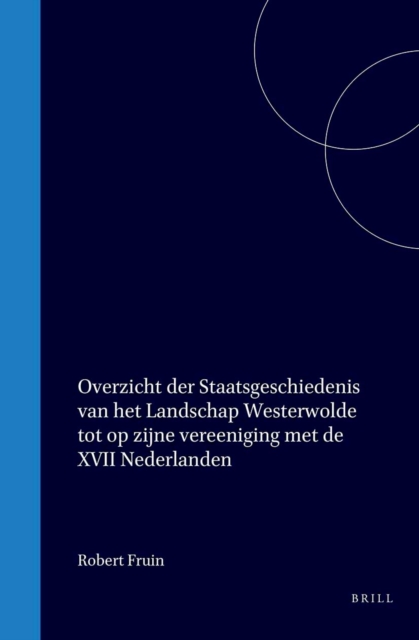 Overzicht der Staatsgeschiedenis van het Landschap Westerwolde tot op zijne vereeniging met de XVII Nederlanden

Robert Fruin

BRILL